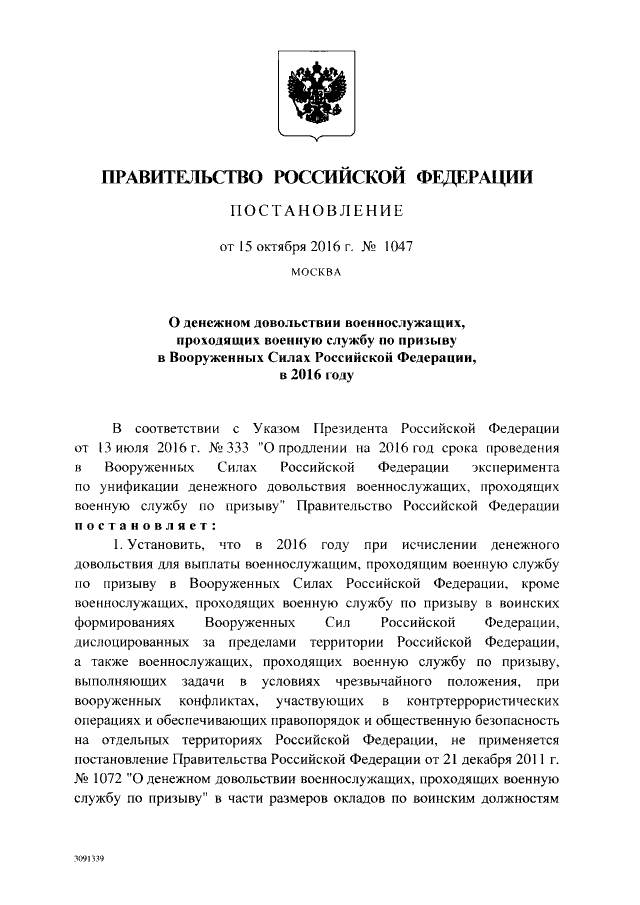 ПРАВИТЕЛЬСТВО РОССИЙСКОЙ ФЕДЕРАЦИИ

ПОСТАНОВЛЕНИЕ

от 15 октября 2016 г. № 1047

МОСКВА

О денежном довольствии военнослужащих, проходящих военную службу по призыву в Вооруженных Силах Российской Федерации, в 2016 году

В соответствии с Указом Президента Российской Федерации от 13 июля 2016 г. № 333 "О продлении на 2016 год срока проведения в Вооруженных Силах Российской Федерации эксперимента по унификации денежного довольствия военнослужащих, проходящих военную службу по призыву" Правительство Российской Федерации постановляет:

1. Установить, что в 2016 году при исчислении денежного довольствия для выплаты военнослужащим, проходящим военную службу по призыву в Вооруженных Силах Российской Федерации, кроме военнослужащих, проходящих военную службу по призыву в воинских формированиях Вооруженных Сил Российской Федерации, дислоцированных за пределами территории Российской Федерации, а также военнослужащих, проходящих военную службу по призыву, выполняющих задачи в условиях чрезвычайного положения, при вооруженных конфликтах, участвующих в контртеррористических операциях и обеспечивающих правопорядок и общественную безопасность на отдельных территориях Российской Федерации, не применяется постановление Правительства Российской Федерации от 21 декабря 2011 г. № 1072 "О денежном довольствии военнослужащих, проходящих военную службу по призыву" в части размеров окладов по воинским должностям

3091339